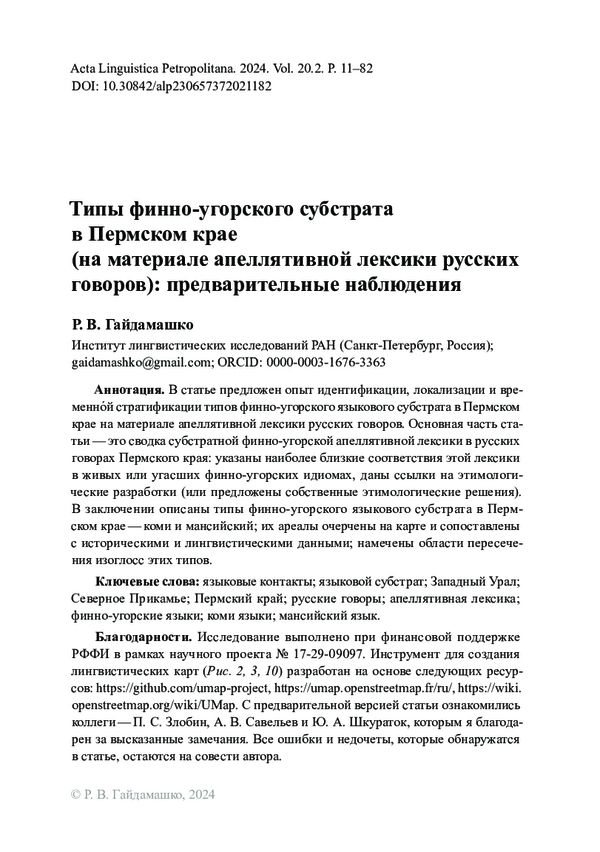 Acta Linguistica Petropolitana. 2024. Vol. 20.2. P. 11–82
DOI: 10.30842/alp230657372021182

Типы финно-угорского субстрата в Пермском крае (на материале апеллятивной лексики русских говоров): предварительные наблюдения

Р. В. Гайдамашко

Институт лингвистических исследований РАН (Санкт-Петербург, Россия); gaidamashko@gmail.com; ORCID: 0000-0003-1676-3363

Аннотация. В статье предложен опыт идентификации, локализации и временно́й стратификации типов финно-угорского языкового субстрата в Пермском крае на материале апеллятивной лексики русских говоров. Основная часть статьи — это сводка субстратной финно-угорской апеллятивной лексики в русских говорах Пермского края: указаны наиболее близкие соответствия этой лексики в живых или угасших финно-угорских идиомах, даны ссылки на этимологические разработки (или предложены собственные этимологические решения). В заключении описаны типы финно-угорского языкового субстрата в Пермском крае — коми и мансийский; их ареалы очерчены на карте и сопоставлены с историческими и лингвистическими данными; намечены области пересечения изоглосс этих типов.

Ключевые слова: языковые контакты; языковой субстрат; Западный Урал; Северное Прикамье; Пермский край; русские говоры; апеллятивная лексика; финно-угорские языки; коми языки; мансийский язык.

Благодарности. Исследование выполнено при финансовой поддержке РФФИ в рамках научного проекта № 17-29-09097. Инструмент для создания лингвистических карт (Рис. 2, 3, 10) разработан на основе следующих ресурсов: https://github.com/umap-project, https://umap.openstreetmap.fr/ru/, https://wiki.openstreetmap.org/wiki/UMap. С предварительной версией статьи ознакомились коллеги — П. С. Злобин, А. В. Савельев и Ю. А. Шкураток, которым я благодарен за высказанные замечания. Все ошибки и недочеты, которые обнаружатся в статье, остаются на совести автора.

© Р. В. Гайдамашко, 2024